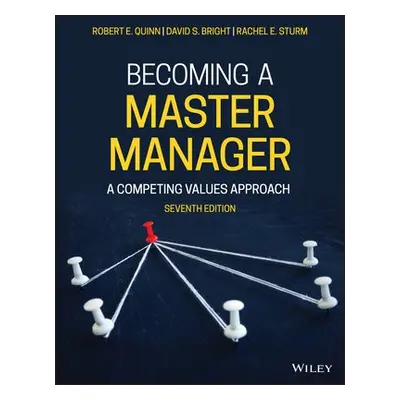 ROBERT E. QUINN | DAVID S. BRIGHT | RACHEL E. STURM

BECOMING A
MASTER
MANAGER

A COMPETING VALUES APPROACH

SEVENTH EDITION

WILEY